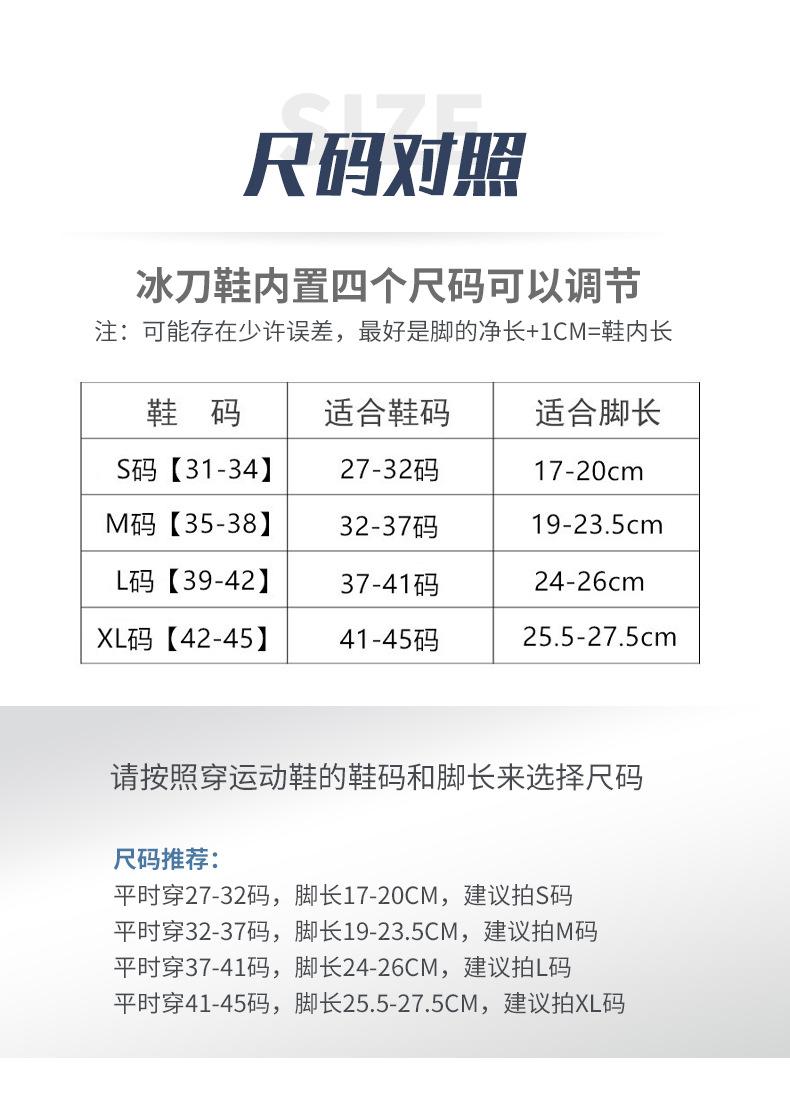 SIZE
尺码对照

冰刀鞋内置四个尺码可以调节
注：可能存在少许误差，最好是脚的净长+1CM=鞋内长

| 鞋　码 | 适合鞋码 | 适合脚长 |
|---|---|---|
| S码【31-34】 | 27-32码 | 17-20cm |
| M码【35-38】 | 32-37码 | 19-23.5cm |
| L码【39-42】 | 37-41码 | 24-26cm |
| XL码【42-45】 | 41-45码 | 25.5-27.5cm |

请按照穿运动鞋的鞋码和脚长来选择尺码

尺码推荐：
平时穿27-32码，脚长17-20CM，建议拍S码
平时穿32-37码，脚长19-23.5CM，建议拍M码
平时穿37-41码，脚长24-26CM，建议拍L码
平时穿41-45码，脚长25.5-27.5CM，建议拍XL码